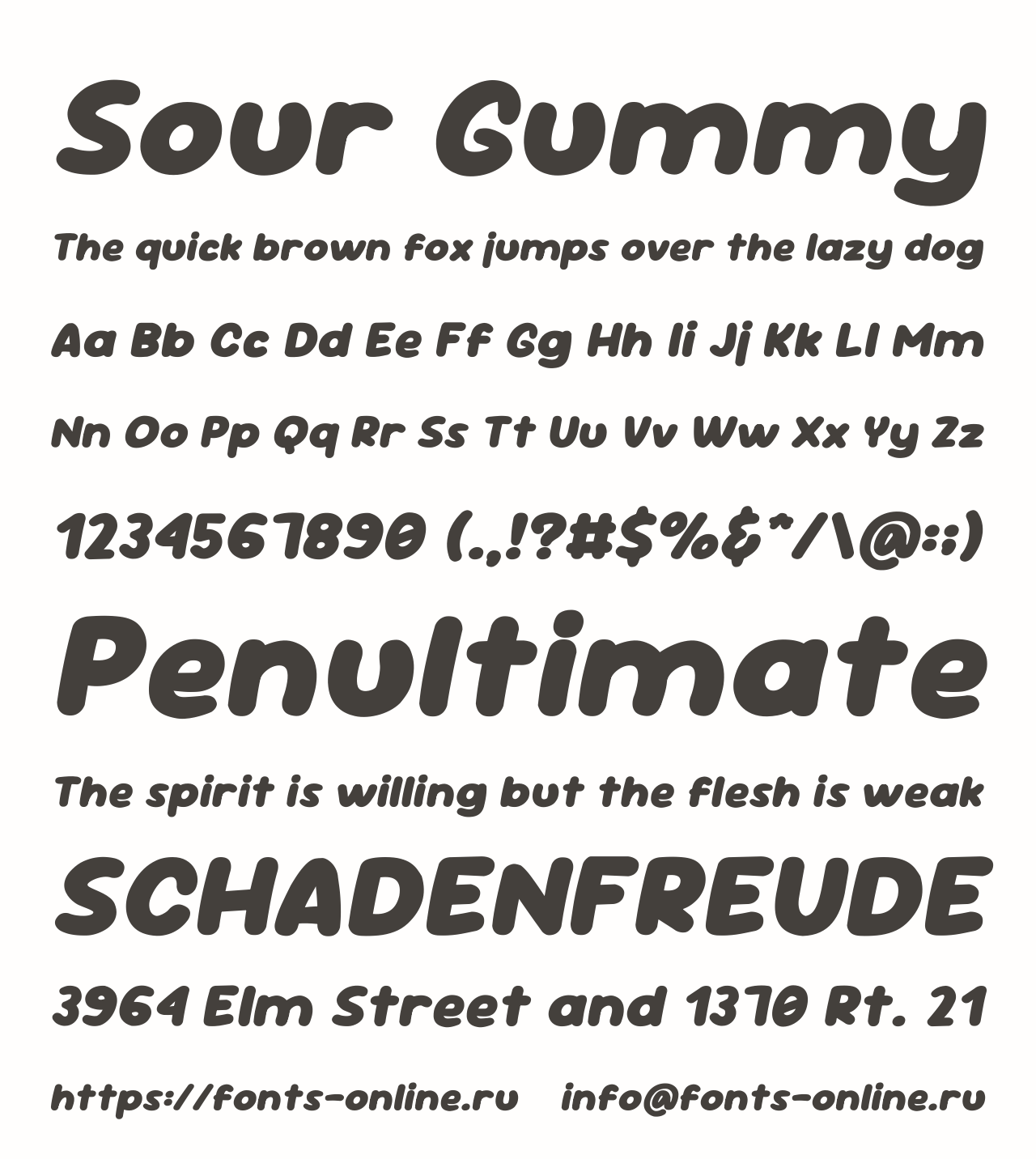 Sour Gummy

The quick brown fox jumps over the lazy dog

Aa Bb Cc Dd Ee Ff Gg Hh Ii Jj Kk Ll Mm

Nn Oo Pp Qq Rr Ss Tt Uu Vv Ww Xx Yy Zz

1234567890 (.,!?#$%&*/\@:;)

Penultimate

The spirit is willing but the flesh is weak

SCHADENFREUDE

3964 Elm Street and 1370 Rt. 21

https://fonts-online.ru info@fonts-online.ru